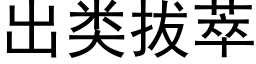 出类拔萃